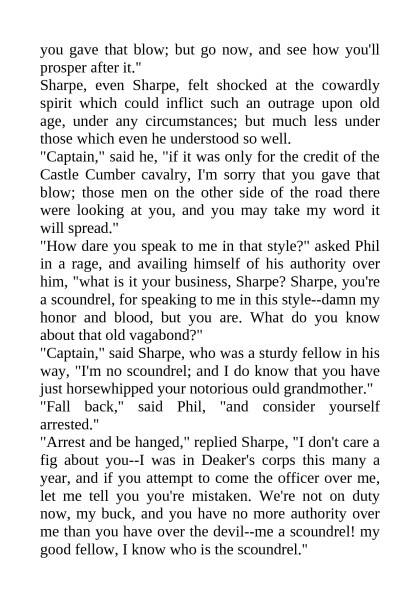 you gave that blow; but go now, and see how you'll prosper after it."

Sharpe, even Sharpe, felt shocked at the cowardly spirit which could inflict such an outrage upon old age, under any circumstances; but much less under those which even he understood so well.

"Captain," said he, "if it was only for the credit of the Castle Cumber cavalry, I'm sorry that you gave that blow; those men on the other side of the road there were looking at you, and you may take my word it will spread."

"How dare you speak to me in that style?" asked Phil in a rage, and availing himself of his authority over him, "what is it your business, Sharpe? Sharpe, you're a scoundrel, for speaking to me in this style--damn my honor and blood, but you are. What do you know about that old vagabond?"

"Captain," said Sharpe, who was a sturdy fellow in his way, "I'm no scoundrel; and I do know that you have just horsewhipped your notorious ould grandmother."

"Fall back," said Phil, "and consider yourself arrested."

"Arrest and be hanged," replied Sharpe, "I don't care a fig about you--I was in Deaker's corps this many a year, and if you attempt to come the officer over me, let me tell you you're mistaken. We're not on duty now, my buck, and you have no more authority over me than you have over the devil--me a scoundrel! my good fellow, I know who is the scoundrel."